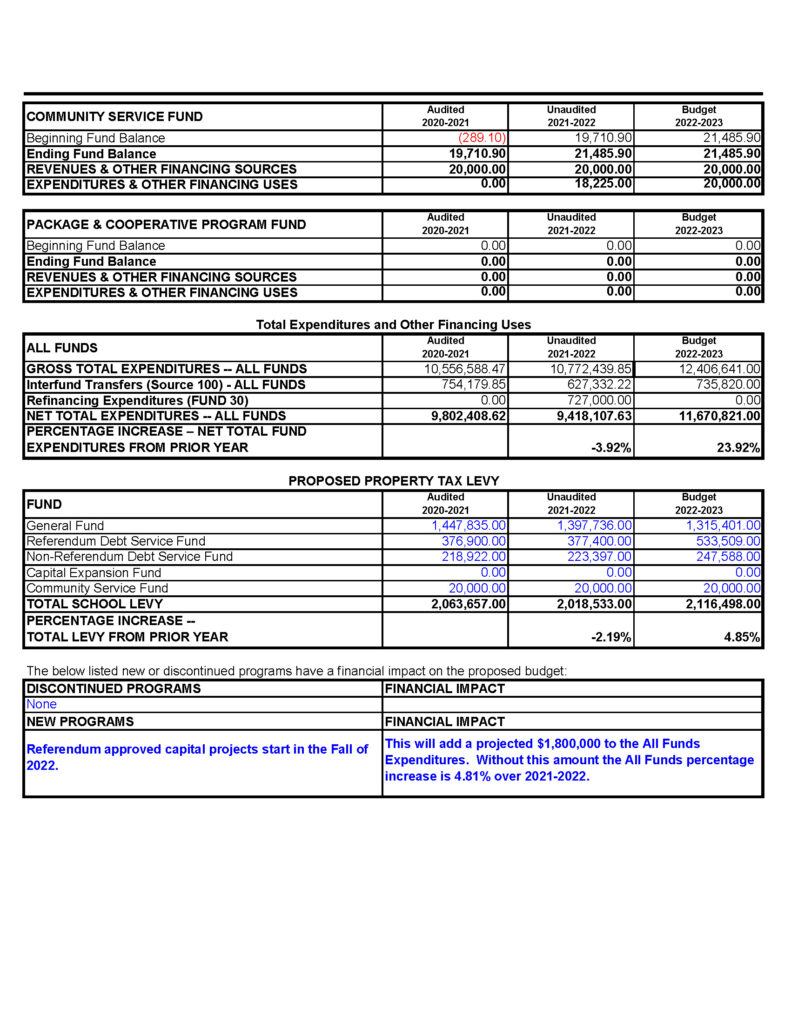 | COMMUNITY SERVICE FUND | Audited 2020-2021 | Unaudited 2021-2022 | Budget 2022-2023 |
|---|---|---|---|
| Beginning Fund Balance | (289.10) | 19,710.90 | 21,485.90 |
| Ending Fund Balance | 19,710.90 | 21,485.90 | 21,485.90 |
| REVENUES & OTHER FINANCING SOURCES | 20,000.00 | 20,000.00 | 20,000.00 |
| EXPENDITURES & OTHER FINANCING USES | 0.00 | 18,225.00 | 20,000.00 |

| PACKAGE & COOPERATIVE PROGRAM FUND | Audited 2020-2021 | Unaudited 2021-2022 | Budget 2022-2023 |
|---|---|---|---|
| Beginning Fund Balance | 0.00 | 0.00 | 0.00 |
| Ending Fund Balance | 0.00 | 0.00 | 0.00 |
| REVENUES & OTHER FINANCING SOURCES | 0.00 | 0.00 | 0.00 |
| EXPENDITURES & OTHER FINANCING USES | 0.00 | 0.00 | 0.00 |

Total Expenditures and Other Financing Uses

| ALL FUNDS | Audited 2020-2021 | Unaudited 2021-2022 | Budget 2022-2023 |
|---|---|---|---|
| GROSS TOTAL EXPENDITURES -- ALL FUNDS | 10,556,588.47 | 10,772,439.85 | 12,406,641.00 |
| Interfund Transfers (Source 100) - ALL FUNDS | 754,179.85 | 627,332.22 | 735,820.00 |
| Refinancing Expenditures (FUND 30) | 0.00 | 727,000.00 | 0.00 |
| NET TOTAL EXPENDITURES -- ALL FUNDS | 9,802,408.62 | 9,418,107.63 | 11,670,821.00 |
| PERCENTAGE INCREASE – NET TOTAL FUND EXPENDITURES FROM PRIOR YEAR | | -3.92% | 23.92% |

PROPOSED PROPERTY TAX LEVY

| FUND | Audited 2020-2021 | Unaudited 2021-2022 | Budget 2022-2023 |
|---|---|---|---|
| General Fund | 1,447,835.00 | 1,397,736.00 | 1,315,401.00 |
| Referendum Debt Service Fund | 376,900.00 | 377,400.00 | 533,509.00 |
| Non-Referendum Debt Service Fund | 218,922.00 | 223,397.00 | 247,588.00 |
| Capital Expansion Fund | 0.00 | 0.00 | 0.00 |
| Community Service Fund | 20,000.00 | 20,000.00 | 20,000.00 |
| TOTAL SCHOOL LEVY | 2,063,657.00 | 2,018,533.00 | 2,116,498.00 |
| PERCENTAGE INCREASE -- TOTAL LEVY FROM PRIOR YEAR | | -2.19% | 4.85% |

The below listed new or discontinued programs have a financial impact on the proposed budget:

| DISCONTINUED PROGRAMS | FINANCIAL IMPACT |
|---|---|
| None | |
| NEW PROGRAMS | FINANCIAL IMPACT |
| Referendum approved capital projects start in the Fall of 2022. | This will add a projected $1,800,000 to the All Funds Expenditures. Without this amount the All Funds percentage increase is 4.81% over 2021-2022. |